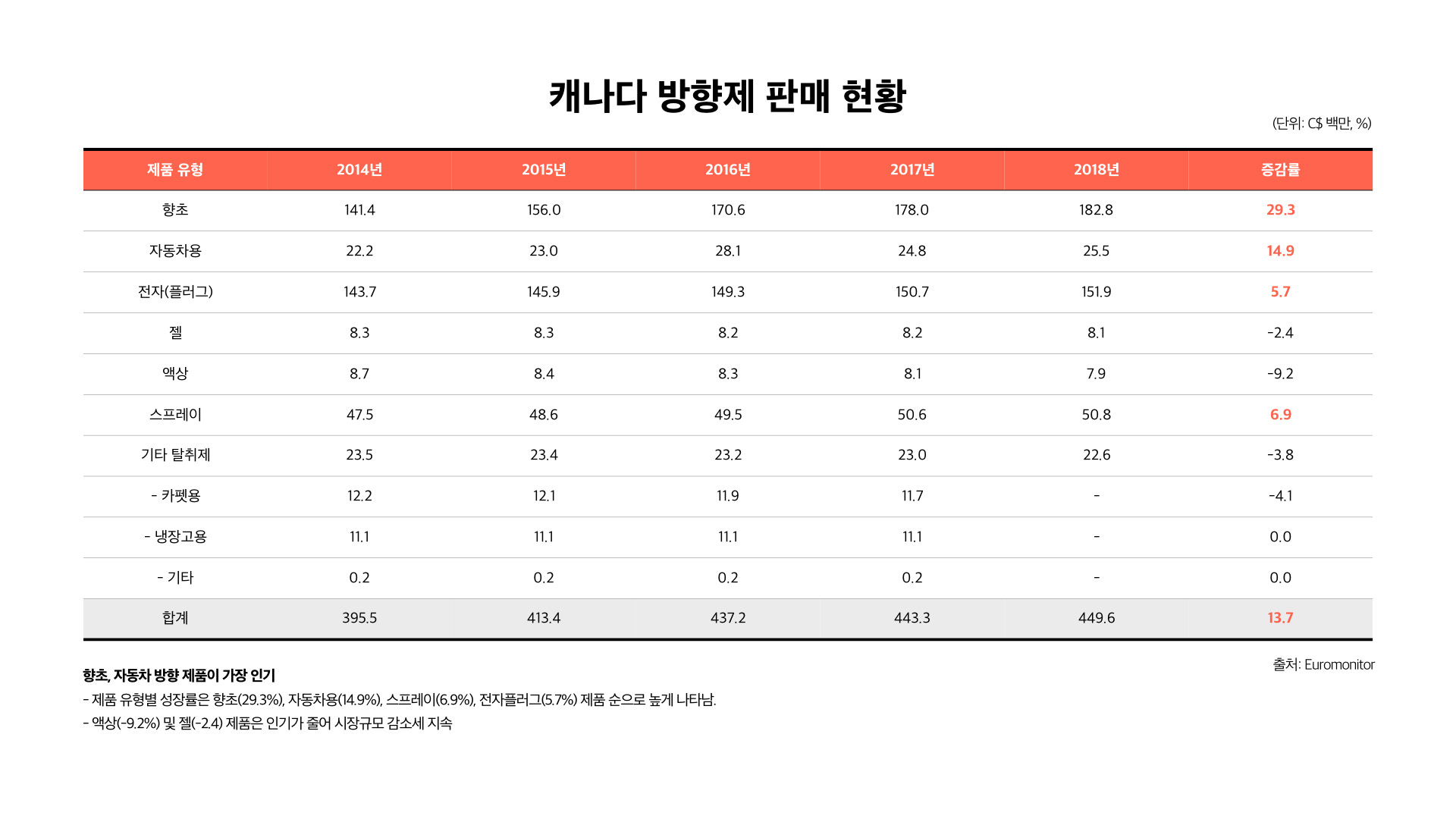 캐나다 방향제 판매 현황

(단위: C$ 백만, %)

| 제품 유형 | 2014년 | 2015년 | 2016년 | 2017년 | 2018년 | 증감률 |
|---|---|---|---|---|---|---|
| 향초 | 141.4 | 156.0 | 170.6 | 178.0 | 182.8 | 29.3 |
| 자동차용 | 22.2 | 23.0 | 28.1 | 24.8 | 25.5 | 14.9 |
| 전자(플러그) | 143.7 | 145.9 | 149.3 | 150.7 | 151.9 | 5.7 |
| 젤 | 8.3 | 8.3 | 8.2 | 8.2 | 8.1 | -2.4 |
| 액상 | 8.7 | 8.4 | 8.3 | 8.1 | 7.9 | -9.2 |
| 스프레이 | 47.5 | 48.6 | 49.5 | 50.6 | 50.8 | 6.9 |
| 기타 탈취제 | 23.5 | 23.4 | 23.2 | 23.0 | 22.6 | -3.8 |
| - 카펫용 | 12.2 | 12.1 | 11.9 | 11.7 | - | -4.1 |
| - 냉장고용 | 11.1 | 11.1 | 11.1 | 11.1 | - | 0.0 |
| - 기타 | 0.2 | 0.2 | 0.2 | 0.2 | - | 0.0 |
| 합계 | 395.5 | 413.4 | 437.2 | 443.3 | 449.6 | 13.7 |

출처: Euromonitor

향초, 자동차 방향 제품이 가장 인기
- 제품 유형별 성장률은 향초(29.3%), 자동차용(14.9%), 스프레이(6.9%), 전자플러그(5.7%) 제품 순으로 높게 나타남.
- 액상(-9.2%) 및 젤(-2.4) 제품은 인기가 줄어 시장규모 감소세 지속